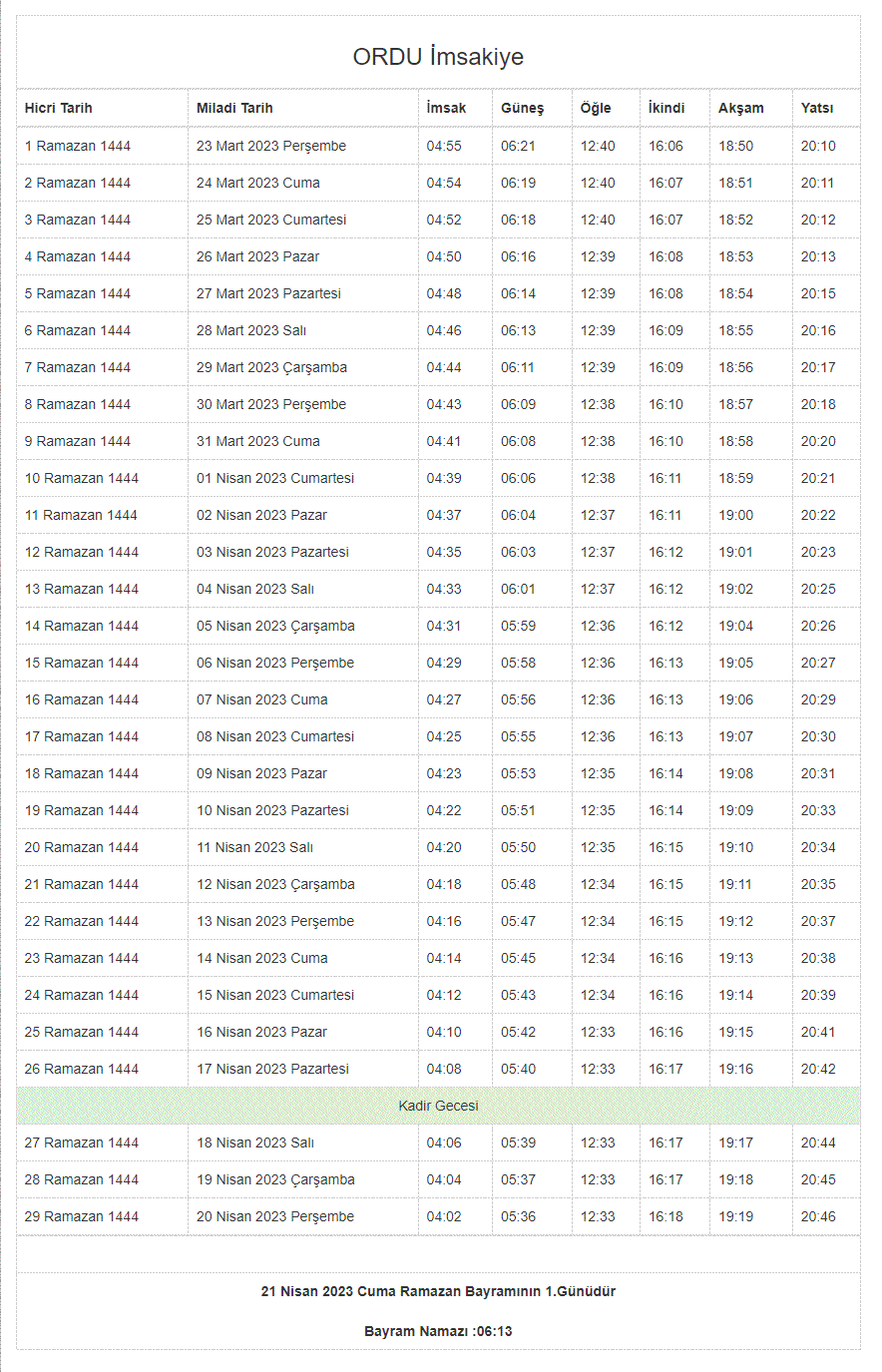 ORDU İmsakiye

| Hicri Tarih | Miladi Tarih | İmsak | Güneş | Öğle | İkindi | Akşam | Yatsı |
|---|---|---|---|---|---|---|---|
| 1 Ramazan 1444 | 23 Mart 2023 Perşembe | 04:55 | 06:21 | 12:40 | 16:06 | 18:50 | 20:10 |
| 2 Ramazan 1444 | 24 Mart 2023 Cuma | 04:54 | 06:19 | 12:40 | 16:07 | 18:51 | 20:11 |
| 3 Ramazan 1444 | 25 Mart 2023 Cumartesi | 04:52 | 06:18 | 12:40 | 16:07 | 18:52 | 20:12 |
| 4 Ramazan 1444 | 26 Mart 2023 Pazar | 04:50 | 06:16 | 12:39 | 16:08 | 18:53 | 20:13 |
| 5 Ramazan 1444 | 27 Mart 2023 Pazartesi | 04:48 | 06:14 | 12:39 | 16:08 | 18:54 | 20:15 |
| 6 Ramazan 1444 | 28 Mart 2023 Salı | 04:46 | 06:13 | 12:39 | 16:09 | 18:55 | 20:16 |
| 7 Ramazan 1444 | 29 Mart 2023 Çarşamba | 04:44 | 06:11 | 12:39 | 16:09 | 18:56 | 20:17 |
| 8 Ramazan 1444 | 30 Mart 2023 Perşembe | 04:43 | 06:09 | 12:38 | 16:10 | 18:57 | 20:18 |
| 9 Ramazan 1444 | 31 Mart 2023 Cuma | 04:41 | 06:08 | 12:38 | 16:10 | 18:58 | 20:20 |
| 10 Ramazan 1444 | 01 Nisan 2023 Cumartesi | 04:39 | 06:06 | 12:38 | 16:11 | 18:59 | 20:21 |
| 11 Ramazan 1444 | 02 Nisan 2023 Pazar | 04:37 | 06:04 | 12:37 | 16:11 | 19:00 | 20:22 |
| 12 Ramazan 1444 | 03 Nisan 2023 Pazartesi | 04:35 | 06:03 | 12:37 | 16:12 | 19:01 | 20:23 |
| 13 Ramazan 1444 | 04 Nisan 2023 Salı | 04:33 | 06:01 | 12:37 | 16:12 | 19:02 | 20:25 |
| 14 Ramazan 1444 | 05 Nisan 2023 Çarşamba | 04:31 | 05:59 | 12:36 | 16:12 | 19:04 | 20:26 |
| 15 Ramazan 1444 | 06 Nisan 2023 Perşembe | 04:29 | 05:58 | 12:36 | 16:13 | 19:05 | 20:27 |
| 16 Ramazan 1444 | 07 Nisan 2023 Cuma | 04:27 | 05:56 | 12:36 | 16:13 | 19:06 | 20:29 |
| 17 Ramazan 1444 | 08 Nisan 2023 Cumartesi | 04:25 | 05:55 | 12:36 | 16:13 | 19:07 | 20:30 |
| 18 Ramazan 1444 | 09 Nisan 2023 Pazar | 04:23 | 05:53 | 12:35 | 16:14 | 19:08 | 20:31 |
| 19 Ramazan 1444 | 10 Nisan 2023 Pazartesi | 04:22 | 05:51 | 12:35 | 16:14 | 19:09 | 20:33 |
| 20 Ramazan 1444 | 11 Nisan 2023 Salı | 04:20 | 05:50 | 12:35 | 16:15 | 19:10 | 20:34 |
| 21 Ramazan 1444 | 12 Nisan 2023 Çarşamba | 04:18 | 05:48 | 12:34 | 16:15 | 19:11 | 20:35 |
| 22 Ramazan 1444 | 13 Nisan 2023 Perşembe | 04:16 | 05:47 | 12:34 | 16:15 | 19:12 | 20:37 |
| 23 Ramazan 1444 | 14 Nisan 2023 Cuma | 04:14 | 05:45 | 12:34 | 16:16 | 19:13 | 20:38 |
| 24 Ramazan 1444 | 15 Nisan 2023 Cumartesi | 04:12 | 05:43 | 12:34 | 16:16 | 19:14 | 20:39 |
| 25 Ramazan 1444 | 16 Nisan 2023 Pazar | 04:10 | 05:42 | 12:33 | 16:16 | 19:15 | 20:41 |
| 26 Ramazan 1444 | 17 Nisan 2023 Pazartesi | 04:08 | 05:40 | 12:33 | 16:17 | 19:16 | 20:42 |
| Kadir Gecesi | | | | | | | |
| 27 Ramazan 1444 | 18 Nisan 2023 Salı | 04:06 | 05:39 | 12:33 | 16:17 | 19:17 | 20:44 |
| 28 Ramazan 1444 | 19 Nisan 2023 Çarşamba | 04:04 | 05:37 | 12:33 | 16:17 | 19:18 | 20:45 |
| 29 Ramazan 1444 | 20 Nisan 2023 Perşembe | 04:02 | 05:36 | 12:33 | 16:18 | 19:19 | 20:46 |

21 Nisan 2023 Cuma Ramazan Bayramının 1.Günüdür

Bayram Namazı :06:13